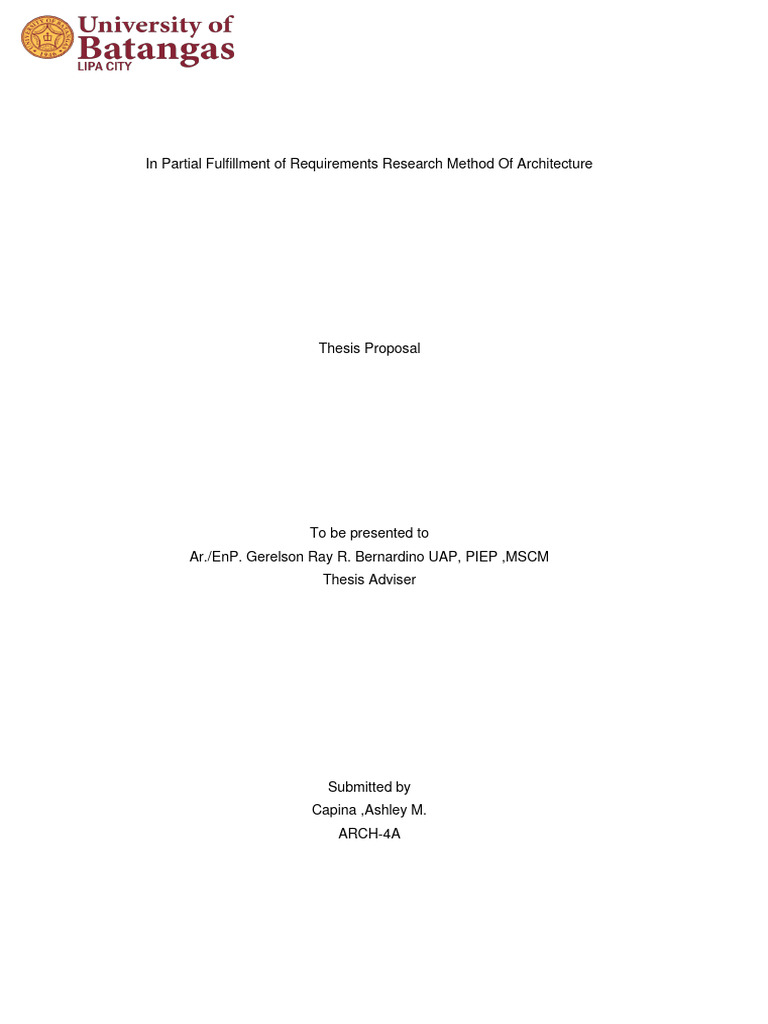 University of
Batangas
LIPA CITY

In Partial Fulfillment of Requirements Research Method Of Architecture

Thesis Proposal

To be presented to
Ar./EnP. Gerelson Ray R. Bernardino UAP, PIEP ,MSCM
Thesis Adviser

Submitted by
Capina ,Ashley M.
ARCH-4A